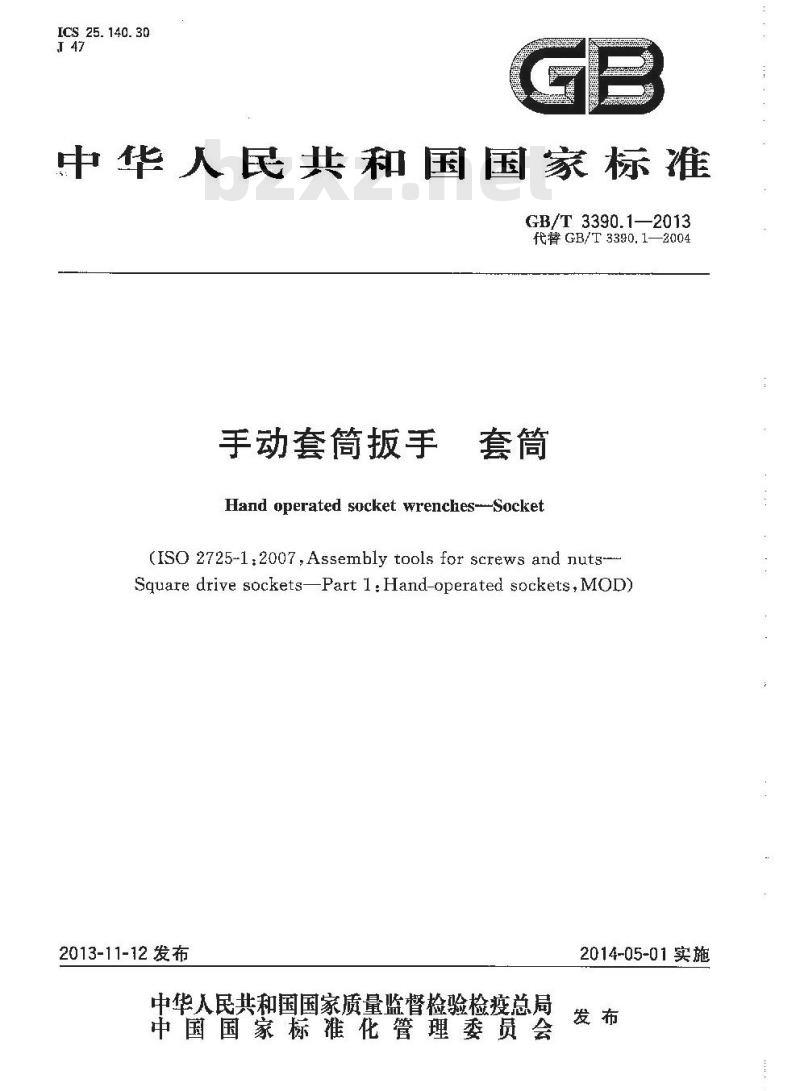 ICS 25.140.30
J 47

GB

中华人民共和国国家标准

bzxz.net

GB/T 3390.1—2013
代替 GB/T 3390.1—2004

手动套筒扳手　套筒

Hand operated socket wrenches—Socket

(ISO 2725-1:2007, Assembly tools for screws and nuts—Square drive sockets—Part 1: Hand-operated sockets, MOD)

2013-11-12 发布

2014-05-01 实施

中华人民共和国国家质量监督检验检疫总局
中国国家标准化管理委员会
发布